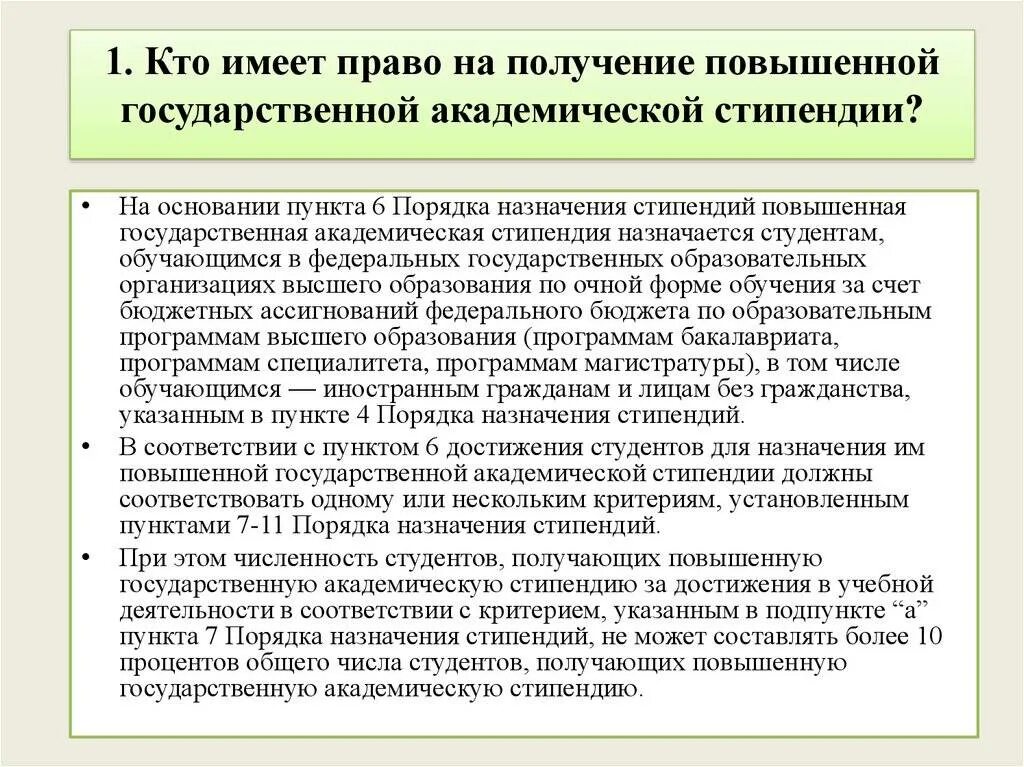 1. Кто имеет право на получение повышенной государственной академической стипендии?

• На основании пункта 6 Порядка назначения стипендий повышенная государственная академическая стипендия назначается студентам, обучающимся в федеральных государственных образовательных организациях высшего образования по очной форме обучения за счет бюджетных ассигнований федерального бюджета по образовательным программам высшего образования (программам бакалавриата, программам специалитета, программам магистратуры), в том числе обучающимся — иностранным гражданам и лицам без гражданства, указанным в пункте 4 Порядка назначения стипендий.

• В соответствии с пунктом 6 достижения студентов для назначения им повышенной государственной академической стипендии должны соответствовать одному или нескольким критериям, установленным пунктами 7-11 Порядка назначения стипендий.

• При этом численность студентов, получающих повышенную государственную академическую стипендию за достижения в учебной деятельности в соответствии с критерием, указанным в подпункте “а” пункта 7 Порядка назначения стипендий, не может составлять более 10 процентов общего числа студентов, получающих повышенную государственную академическую стипендию.